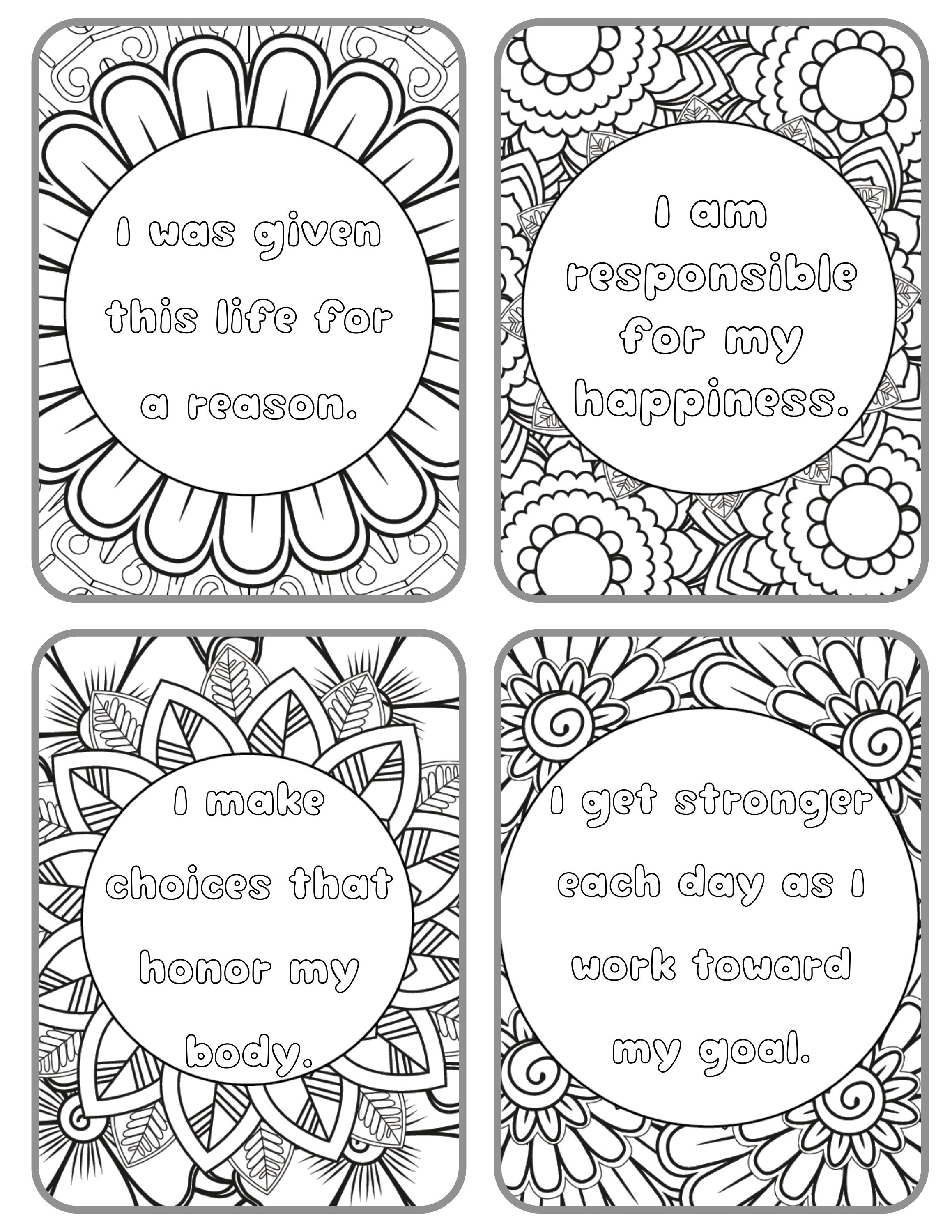 I was given this life for a reason.

I am responsible for my happiness.

I make choices that honor my body.

I get stronger each day as I work toward my goal.